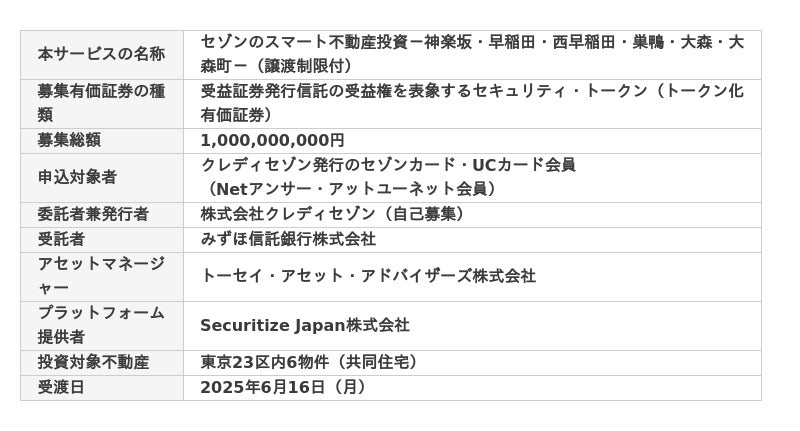 | 本サービスの名称 | セゾンのスマート不動産投資ー神楽坂・早稲田・西早稲田・巣鴨・大森・大森町ー（譲渡制限付） |
|---|---|
| 募集有価証券の種類 | 受益証券発行信託の受益権を表象するセキュリティ・トークン（トークン化有価証券） |
| 募集総額 | 1,000,000,000円 |
| 申込対象者 | クレディセゾン発行のセゾンカード・UCカード会員（Netアンサー・アットユーネット会員） |
| 委託者兼発行者 | 株式会社クレディセゾン（自己募集） |
| 受託者 | みずほ信託銀行株式会社 |
| アセットマネージャー | トーセイ・アセット・アドバイザーズ株式会社 |
| プラットフォーム提供者 | Securitize Japan株式会社 |
| 投資対象不動産 | 東京23区内6物件（共同住宅） |
| 受渡日 | 2025年6月16日（月） |